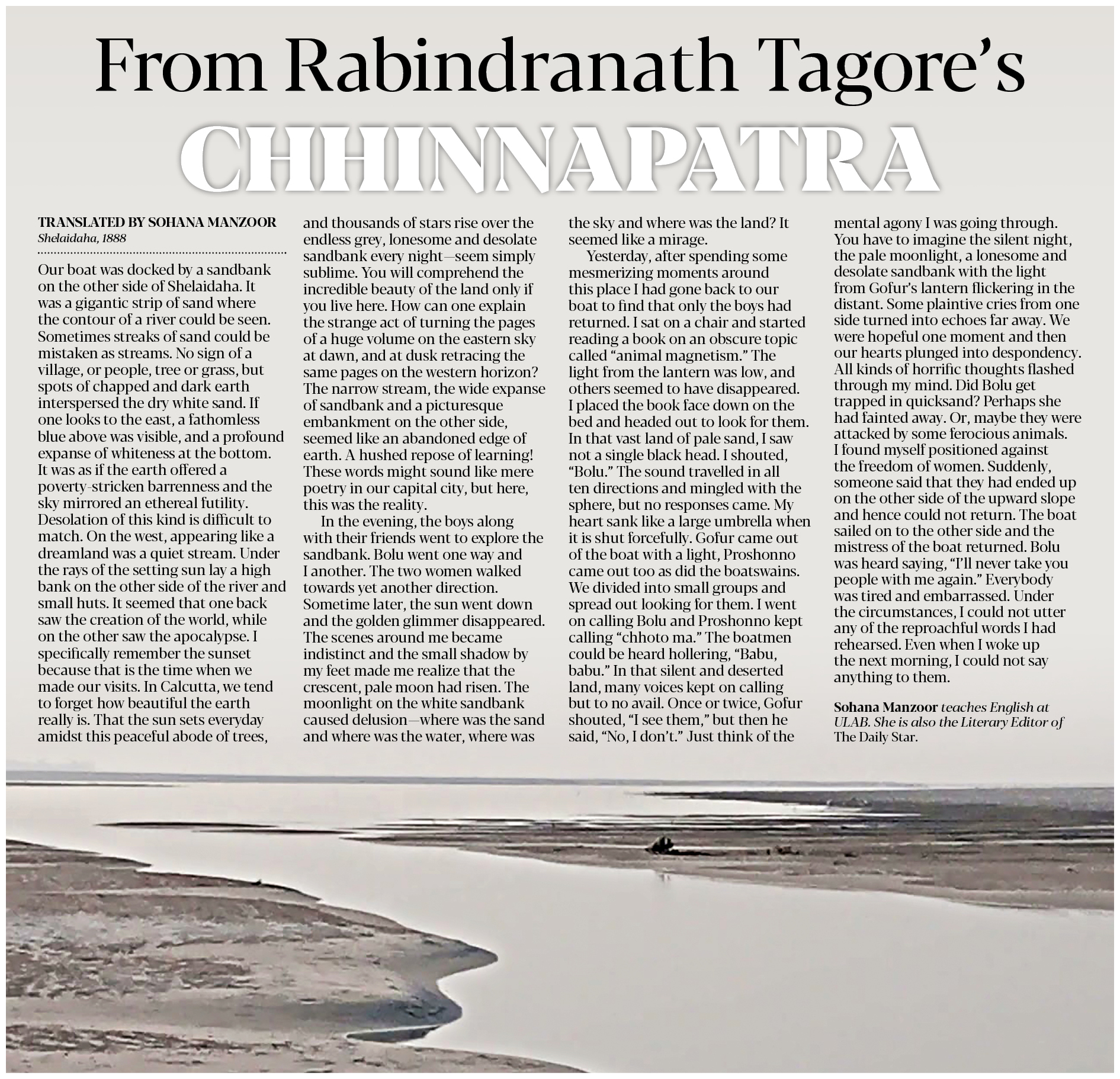 From Rabindranath Tagore's
CHHINNAPATRA

TRANSLATED BY SOHANA MANZOOR
Shelaidaha, 1888

Our boat was docked by a sandbank on the other side of Shelaidaha. It was a gigantic strip of sand where the contour of a river could be seen. Sometimes streaks of sand could be mistaken as streams. No sign of a village, or people, tree or grass, but spots of chapped and dark earth interspersed the dry white sand. If one looks to the east, a fathomless blue above was visible, and a profound expanse of whiteness at the bottom. It was as if the earth offered a poverty-stricken barrenness and the sky mirrored an ethereal futility. Desolation of this kind is difficult to match. On the west, appearing like a dreamland was a quiet stream. Under the rays of the setting sun lay a high bank on the other side of the river and small huts. It seemed that one back saw the creation of the world, while on the other saw the apocalypse. I specifically remember the sunset because that is the time when we made our visits. In Calcutta, we tend to forget how beautiful the earth really is. That the sun sets everyday amidst this peaceful abode of trees, and thousands of stars rise over the endless grey, lonesome and desolate sandbank every night—seem simply sublime. You will comprehend the incredible beauty of the land only if you live here. How can one explain the strange act of turning the pages of a huge volume on the eastern sky at dawn, and at dusk retracing the same pages on the western horizon? The narrow stream, the wide expanse of sandbank and a picturesque embankment on the other side, seemed like an abandoned edge of earth. A hushed repose of learning! These words might sound like mere poetry in our capital city, but here, this was the reality.

In the evening, the boys along with their friends went to explore the sandbank. Bolu went one way and I another. The two women walked towards yet another direction. Sometime later, the sun went down and the golden glimmer disappeared. The scenes around me became indistinct and the small shadow by my feet made me realize that the crescent, pale moon had risen. The moonlight on the white sandbank caused delusion—where was the sand and where was the water, where was the sky and where was the land? It seemed like a mirage.

Yesterday, after spending some mesmerizing moments around this place I had gone back to our boat to find that only the boys had returned. I sat on a chair and started reading a book on an obscure topic called "animal magnetism." The light from the lantern was low, and others seemed to have disappeared. I placed the book face down on the bed and headed out to look for them. In that vast land of pale sand, I saw not a single black head. I shouted, "Bolu." The sound travelled in all ten directions and mingled with the sphere, but no responses came. My heart sank like a large umbrella when it is shut forcefully. Gofur came out of the boat with a light, Proshonno came out too as did the boatswains. We divided into small groups and spread out looking for them. I went on calling Bolu and Proshonno kept calling "chhoto ma." The boatmen could be heard hollering, "Babu, babu." In that silent and deserted land, many voices kept on calling but to no avail. Once or twice, Gofur shouted, "I see them," but then he said, "No, I don't." Just think of the mental agony I was going through. You have to imagine the silent night, the pale moonlight, a lonesome and desolate sandbank with the light from Gofur's lantern flickering in the distant. Some plaintive cries from one side turned into echoes far away. We were hopeful one moment and then our hearts plunged into despondency. All kinds of horrific thoughts flashed through my mind. Did Bolu get trapped in quicksand? Perhaps she had fainted away. Or, maybe they were attacked by some ferocious animals. I found myself positioned against the freedom of women. Suddenly, someone said that they had ended up on the other side of the upward slope and hence could not return. The boat sailed on to the other side and the mistress of the boat returned. Bolu was heard saying, "I'll never take you people with me again." Everybody was tired and embarrassed. Under the circumstances, I could not utter any of the reproachful words I had rehearsed. Even when I woke up the next morning, I could not say anything to them.

Sohana Manzoor teaches English at ULAB. She is also the Literary Editor of The Daily Star.